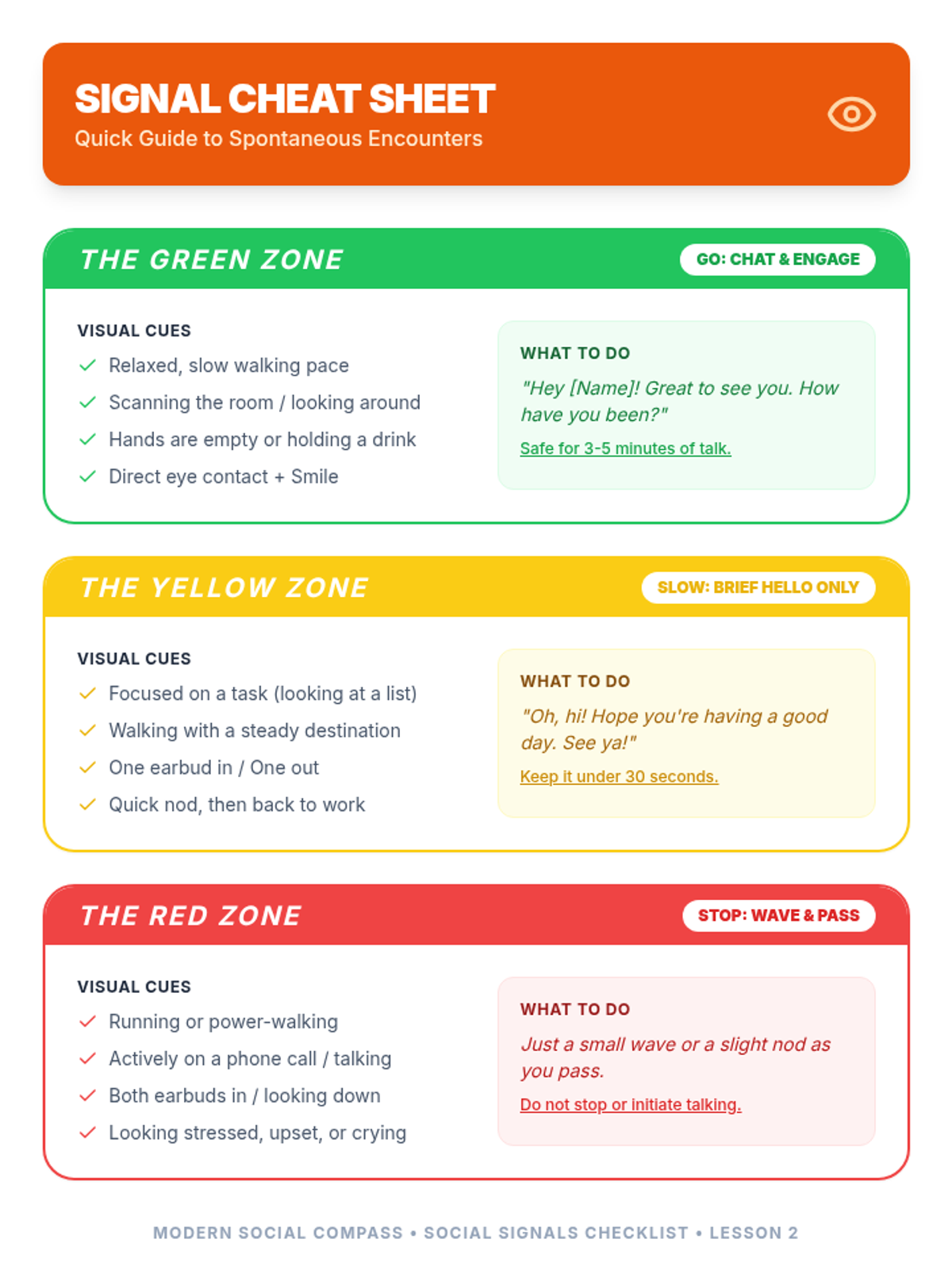 SIGNAL CHEAT SHEET
Quick Guide to Spontaneous Encounters

THE GREEN ZONE
GO: CHAT & ENGAGE

VISUAL CUES
✓ Relaxed, slow walking pace
✓ Scanning the room / looking around
✓ Hands are empty or holding a drink
✓ Direct eye contact + Smile

WHAT TO DO
"Hey [Name]! Great to see you. How have you been?"
Safe for 3-5 minutes of talk.

THE YELLOW ZONE
SLOW: BRIEF HELLO ONLY

VISUAL CUES
✓ Focused on a task (looking at a list)
✓ Walking with a steady destination
✓ One earbud in / One out
✓ Quick nod, then back to work

WHAT TO DO
"Oh, hi! Hope you're having a good day. See ya!"
Keep it under 30 seconds.

THE RED ZONE
STOP: WAVE & PASS

VISUAL CUES
✓ Running or power-walking
✓ Actively on a phone call / talking
✓ Both earbuds in / looking down
✓ Looking stressed, upset, or crying

WHAT TO DO
Just a small wave or a slight nod as you pass.
Do not stop or initiate talking.

MODERN SOCIAL COMPASS • SOCIAL SIGNALS CHECKLIST • LESSON 2